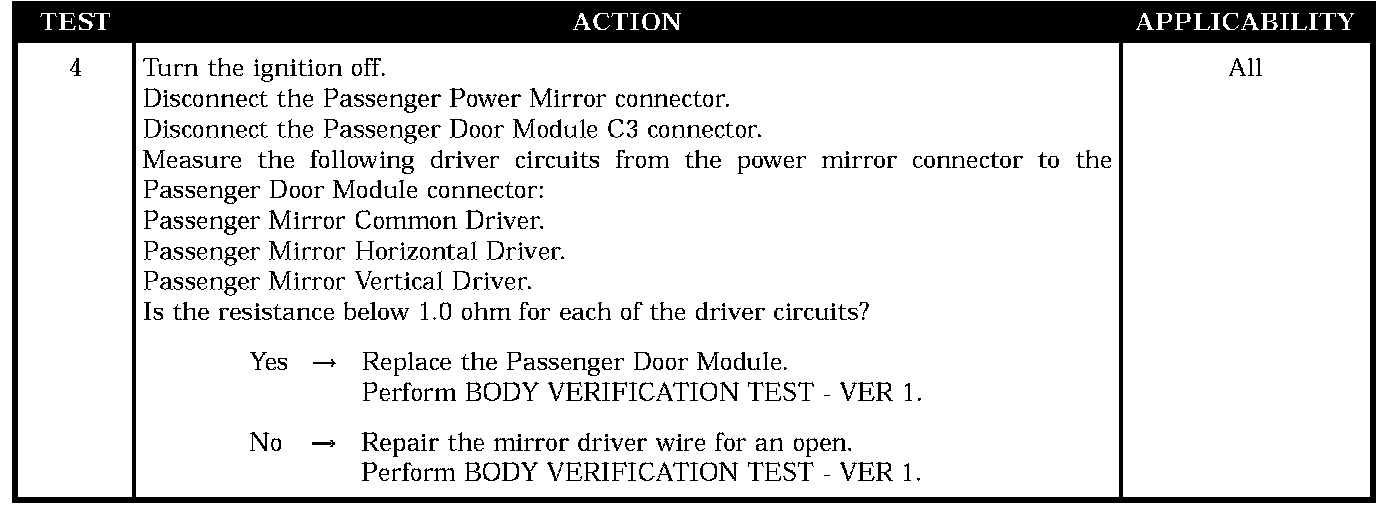 | TEST | ACTION | APPLICABILITY |
|---|---|---|
| 4 | Turn the ignition off. Disconnect the Passenger Power Mirror connector. Disconnect the Passenger Door Module C3 connector. Measure the following driver circuits from the power mirror connector to the Passenger Door Module connector: Passenger Mirror Common Driver. Passenger Mirror Horizontal Driver. Passenger Mirror Vertical Driver. Is the resistance below 1.0 ohm for each of the driver circuits? Yes → Replace the Passenger Door Module. Perform BODY VERIFICATION TEST - VER 1. No → Repair the mirror driver wire for an open. Perform BODY VERIFICATION TEST - VER 1. | All |